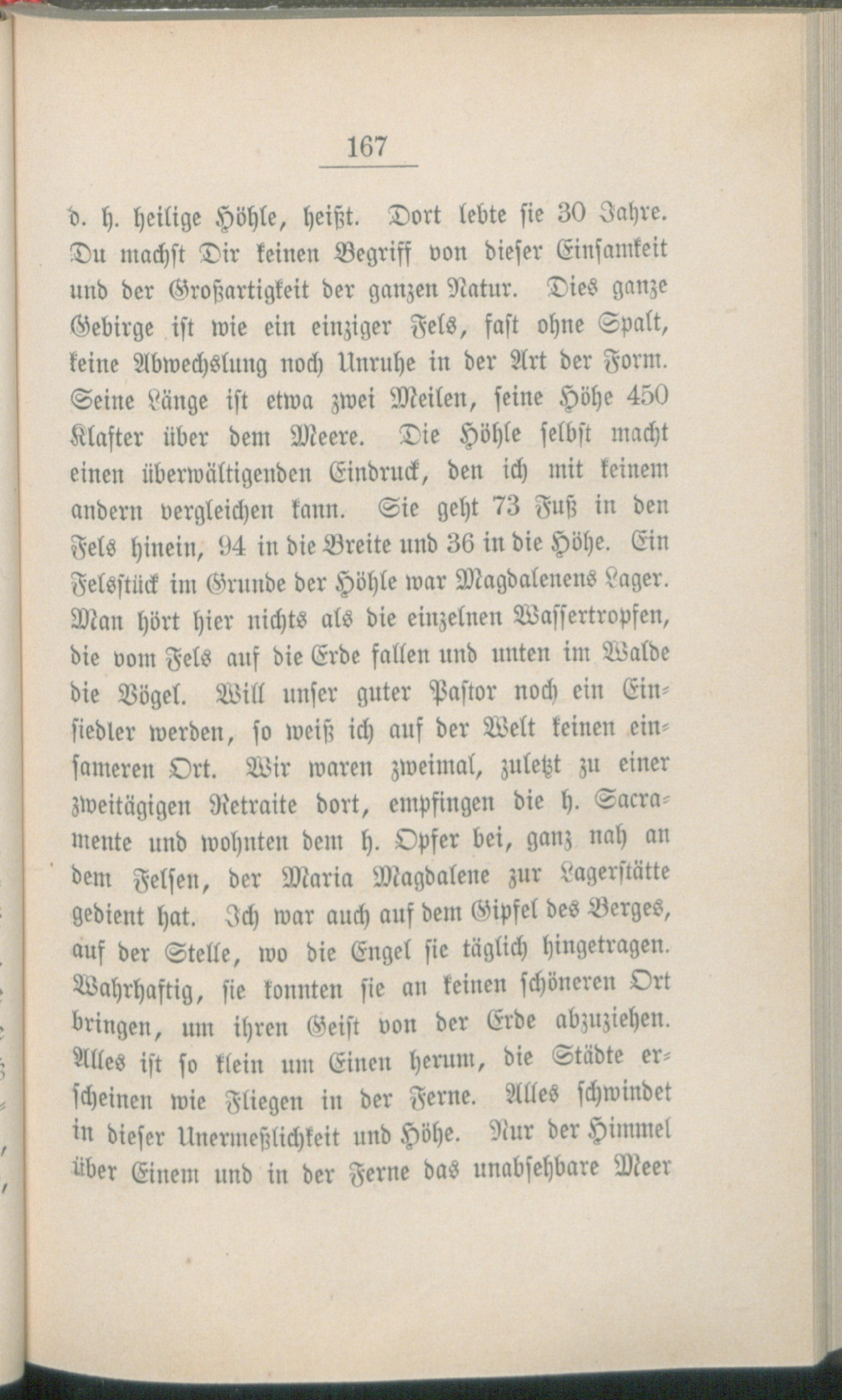 167

d. h. heilige Höhle, heißt. Dort lebte sie 30 Jahre. Du machst Dir keinen Begriff von dieser Einsamkeit und der Großartigkeit der ganzen Natur. Dies ganze Gebirge ist wie ein einziger Fels, fast ohne Spalt, keine Abwechslung noch Unruhe in der Art der Form. Seine Länge ist etwa zwei Meilen, seine Höhe 450 Klafter über dem Meere. Die Höhle selbst macht einen überwältigenden Eindruck, den ich mit keinem andern vergleichen kann. Sie geht 73 Fuß in den Fels hinein, 94 in die Breite und 36 in die Höhe. Ein Felsstück im Grunde der Höhle war Magdalenens Lager. Man hört hier nichts als die einzelnen Wassertropfen, die vom Fels auf die Erde fallen und unten im Walde die Vögel. Will unser guter Pastor noch ein Einsiedler werden, so weiß ich auf der Welt keinen einsameren Ort. Wir waren zweimal, zuletzt zu einer zweitägigen Retraite dort, empfingen die h. Sacramente und wohnten dem h. Opfer bei, ganz nah an dem Felsen, der Maria Magdalene zur Lagerstätte gedient hat. Ich war auch auf dem Gipfel des Berges, auf der Stelle, wo die Engel sie täglich hingetragen. Wahrhaftig, sie konnten sie an keinen schöneren Ort bringen, um ihren Geist von der Erde abzuziehen. Alles ist so klein um Einen herum, die Städte erscheinen wie Fliegen in der Ferne. Alles schwindet in dieser Unermeßlichkeit und Höhe. Nur der Himmel über Einem und in der Ferne das unabsehbare Meer